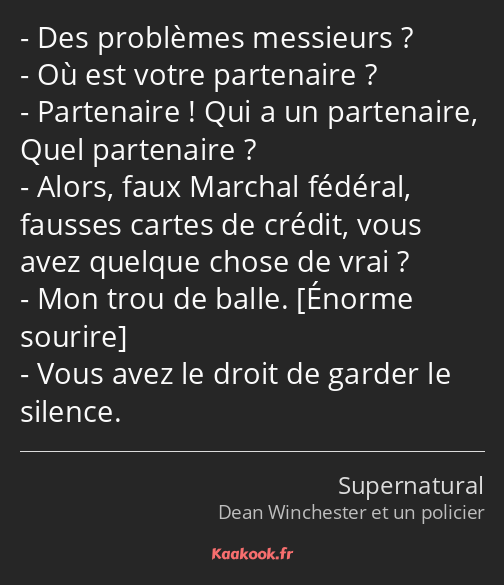 - Des problèmes messieurs ?
- Où est votre partenaire ?
- Partenaire ! Qui a un partenaire, Quel partenaire ?
- Alors, faux Marchal fédéral, fausses cartes de crédit, vous avez quelque chose de vrai ?
- Mon trou de balle. [Énorme sourire]
- Vous avez le droit de garder le silence.

Supernatural
Dean Winchester et un policier

Kaakook.fr